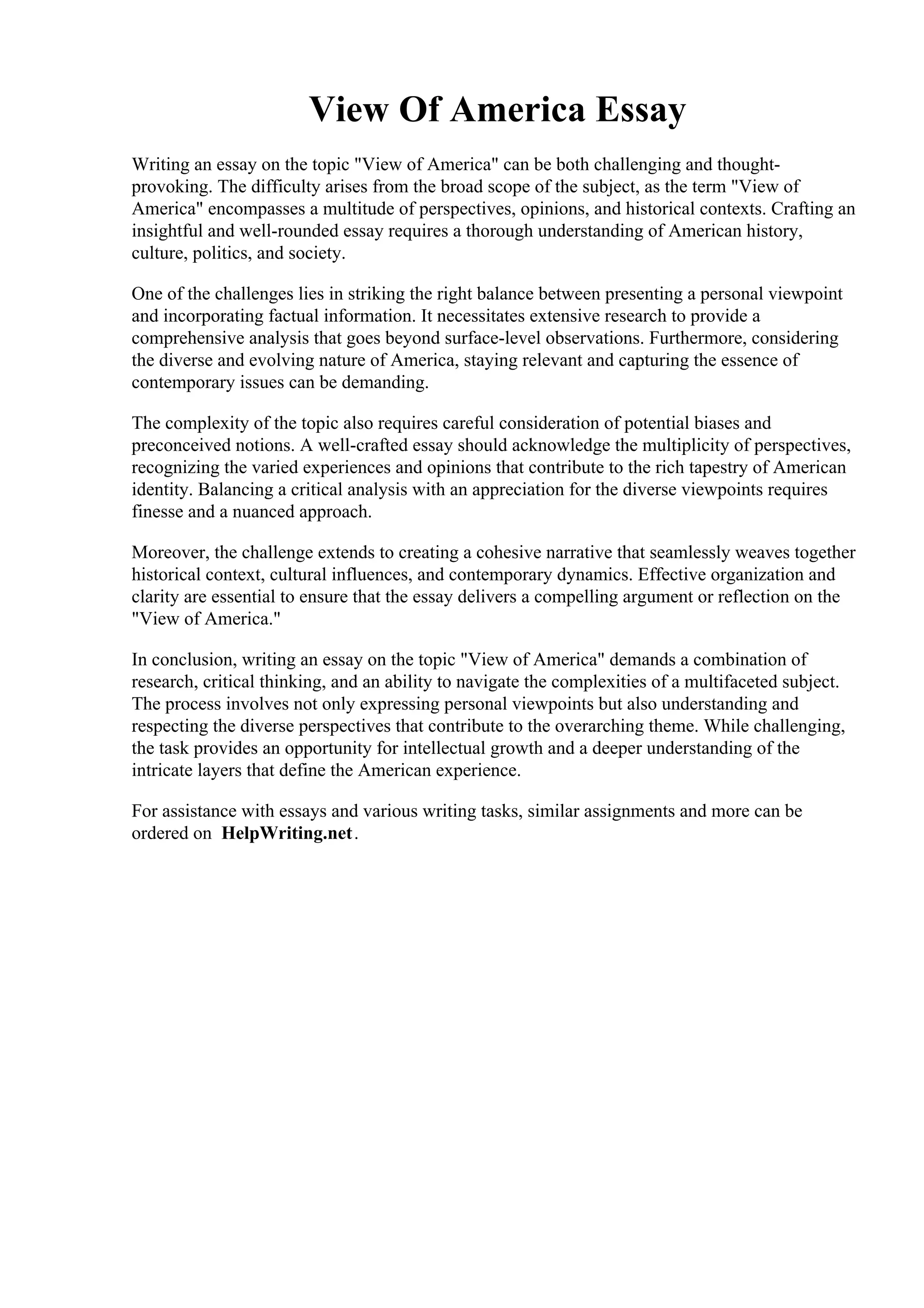 View Of America Essay

Writing an essay on the topic "View of America" can be both challenging and thought-provoking. The difficulty arises from the broad scope of the subject, as the term "View of America" encompasses a multitude of perspectives, opinions, and historical contexts. Crafting an insightful and well-rounded essay requires a thorough understanding of American history, culture, politics, and society.

One of the challenges lies in striking the right balance between presenting a personal viewpoint and incorporating factual information. It necessitates extensive research to provide a comprehensive analysis that goes beyond surface-level observations. Furthermore, considering the diverse and evolving nature of America, staying relevant and capturing the essence of contemporary issues can be demanding.

The complexity of the topic also requires careful consideration of potential biases and preconceived notions. A well-crafted essay should acknowledge the multiplicity of perspectives, recognizing the varied experiences and opinions that contribute to the rich tapestry of American identity. Balancing a critical analysis with an appreciation for the diverse viewpoints requires finesse and a nuanced approach.

Moreover, the challenge extends to creating a cohesive narrative that seamlessly weaves together historical context, cultural influences, and contemporary dynamics. Effective organization and clarity are essential to ensure that the essay delivers a compelling argument or reflection on the "View of America."

In conclusion, writing an essay on the topic "View of America" demands a combination of research, critical thinking, and an ability to navigate the complexities of a multifaceted subject. The process involves not only expressing personal viewpoints but also understanding and respecting the diverse perspectives that contribute to the overarching theme. While challenging, the task provides an opportunity for intellectual growth and a deeper understanding of the intricate layers that define the American experience.

For assistance with essays and various writing tasks, similar assignments and more can be ordered on HelpWriting.net.